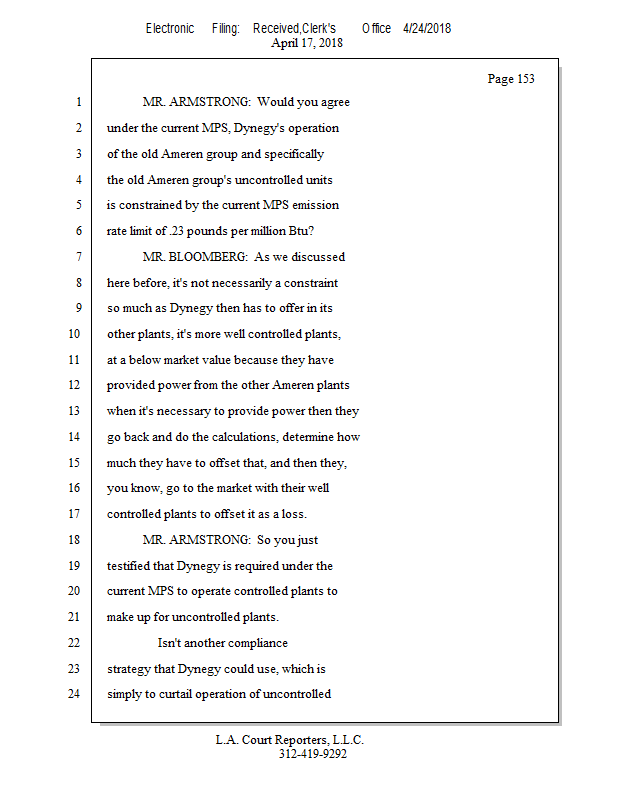 Electronic Filing: Received,Clerk's Office 4/24/2018
April 17, 2018

Page 153

1 MR. ARMSTRONG: Would you agree
2 under the current MPS, Dynegy's operation
3 of the old Ameren group and specifically
4 the old Ameren group's uncontrolled units
5 is constrained by the current MPS emission
6 rate limit of .23 pounds per million Btu?
7 MR. BLOOMBERG: As we discussed
8 here before, it's not necessarily a constraint
9 so much as Dynegy then has to offer in its
10 other plants, it's more well controlled plants,
11 at a below market value because they have
12 provided power from the other Ameren plants
13 when it's necessary to provide power then they
14 go back and do the calculations, determine how
15 much they have to offset that, and then they,
16 you know, go to the market with their well
17 controlled plants to offset it as a loss.
18 MR. ARMSTRONG: So you just
19 testified that Dynegy is required under the
20 current MPS to operate controlled plants to
21 make up for uncontrolled plants.
22 Isn't another compliance
23 strategy that Dynegy could use, which is
24 simply to curtail operation of uncontrolled

L.A. Court Reporters, L.L.C.
312-419-9292